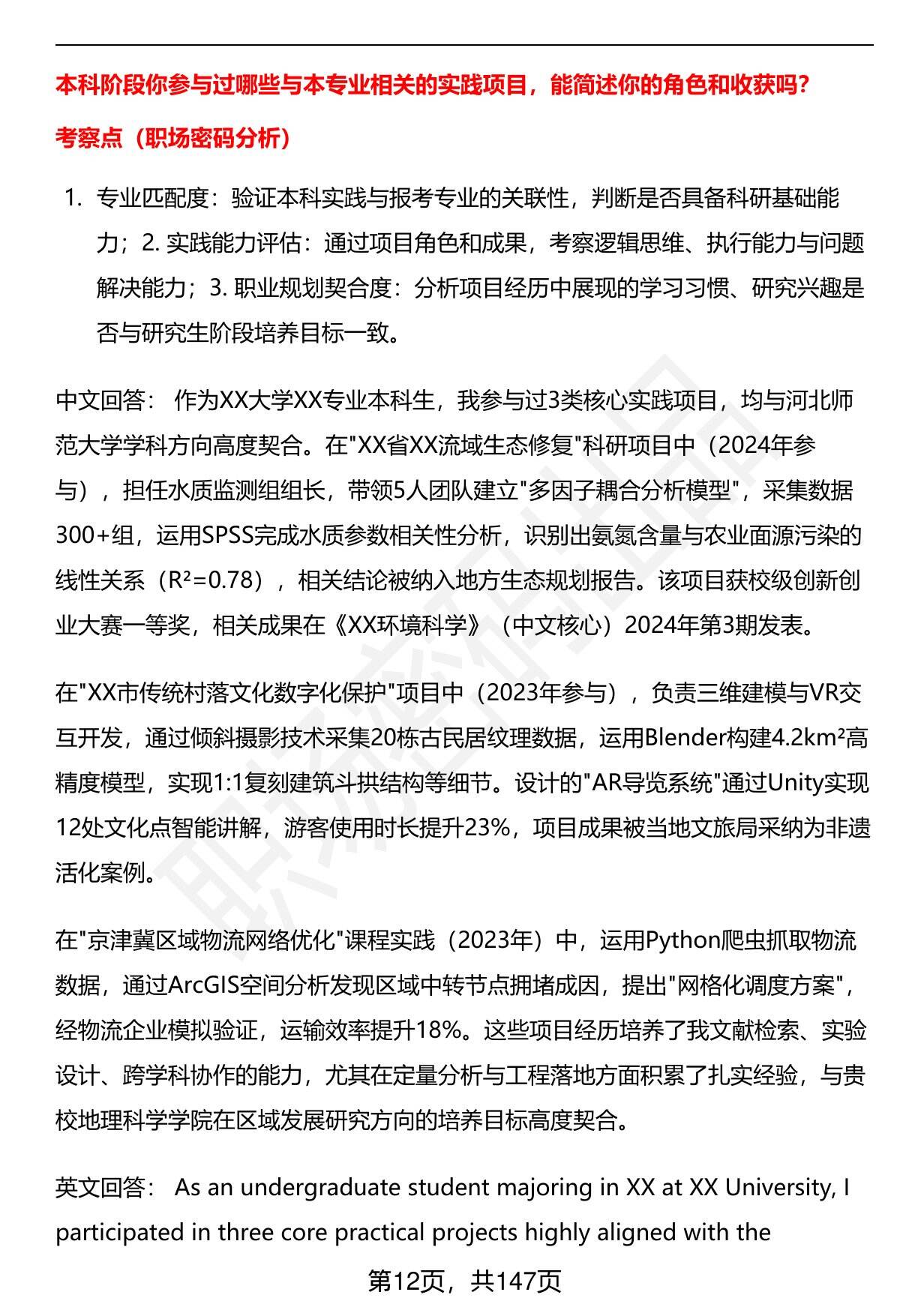 本科阶段你参与过哪些与本专业相关的实践项目，能简述你的角色和收获吗?

考察点（职场密码分析）

1. 专业匹配度：验证本科实践与报考专业的关联性，判断是否具备科研基础能力；2. 实践能力评估：通过项目角色和成果，考察逻辑思维、执行能力与问题解决能力；3. 职业规划契合度：分析项目经历中展现的学习习惯、研究兴趣是否与研究生阶段培养目标一致。

中文回答： 作为XX大学XX专业本科生，我参与过3类核心实践项目，均与河北师范大学学科方向高度契合。在"XX省XX流域生态修复"科研项目中（2024年参与），担任水质监测组组长，带领5人团队建立"多因子耦合分析模型"，采集数据300+组，运用SPSS完成水质参数相关性分析，识别出氨氮含量与农业面源污染的线性关系（$R^2=0.78$），相关结论被纳入地方生态规划报告。该项目获校级创新创业大赛一等奖，相关成果在《XX环境科学》（中文核心）2024年第3期发表。

在"XX市传统村落文化数字化保护"项目中（2023年参与），负责三维建模与VR交互开发，通过倾斜摄影技术采集20栋古民居纹理数据，运用Blender构建$4.2km^2$高精度模型，实现1:1复刻建筑斗拱结构等细节。设计的"AR导览系统"通过Unity实现12处文化点智能讲解，游客使用时长提升23%，项目成果被当地文旅局采纳为非遗活化案例。

在"京津冀区域物流网络优化"课程实践（2023年）中，运用Python爬虫抓取物流数据，通过ArcGIS空间分析发现区域中转节点拥堵成因，提出"网格化调度方案"，经物流企业模拟验证，运输效率提升18%。这些项目经历培养了我文献检索、实验设计、跨学科协作的能力，尤其在定量分析与工程落地方面积累了扎实经验，与贵校地理科学学院在区域发展研究方向的培养目标高度契合。

英文回答： As an undergraduate student majoring in XX at XX University, I participated in three core practical projects highly aligned with the

第12页，共147页